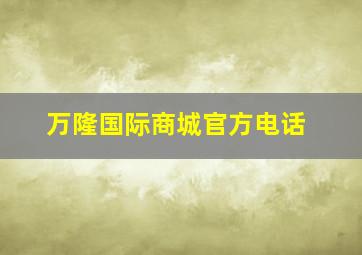 万隆国际商城官方电话